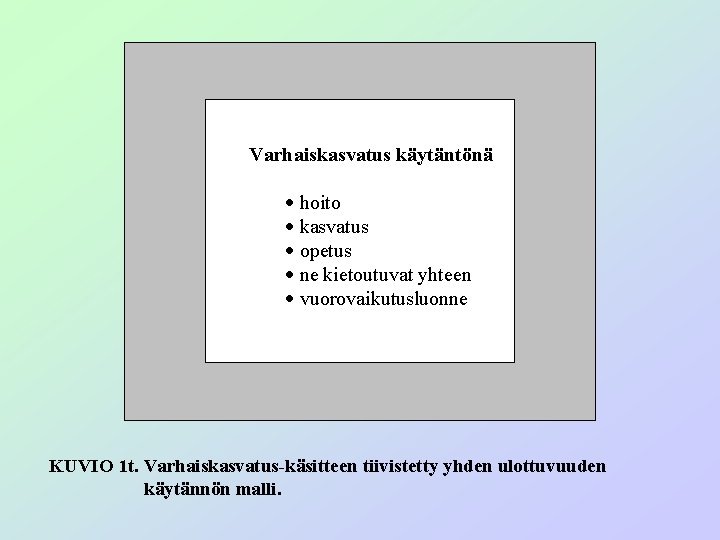 Varhaiskasvatus käytäntönä

• hoito
• kasvatus
• opetus
• ne kietoutuvat yhteen
• vuorovaikutusluonne

KUVIO 1t. Varhaiskasvatus-käsitteen tiivistetty yhden ulottuvuuden käytännön malli.